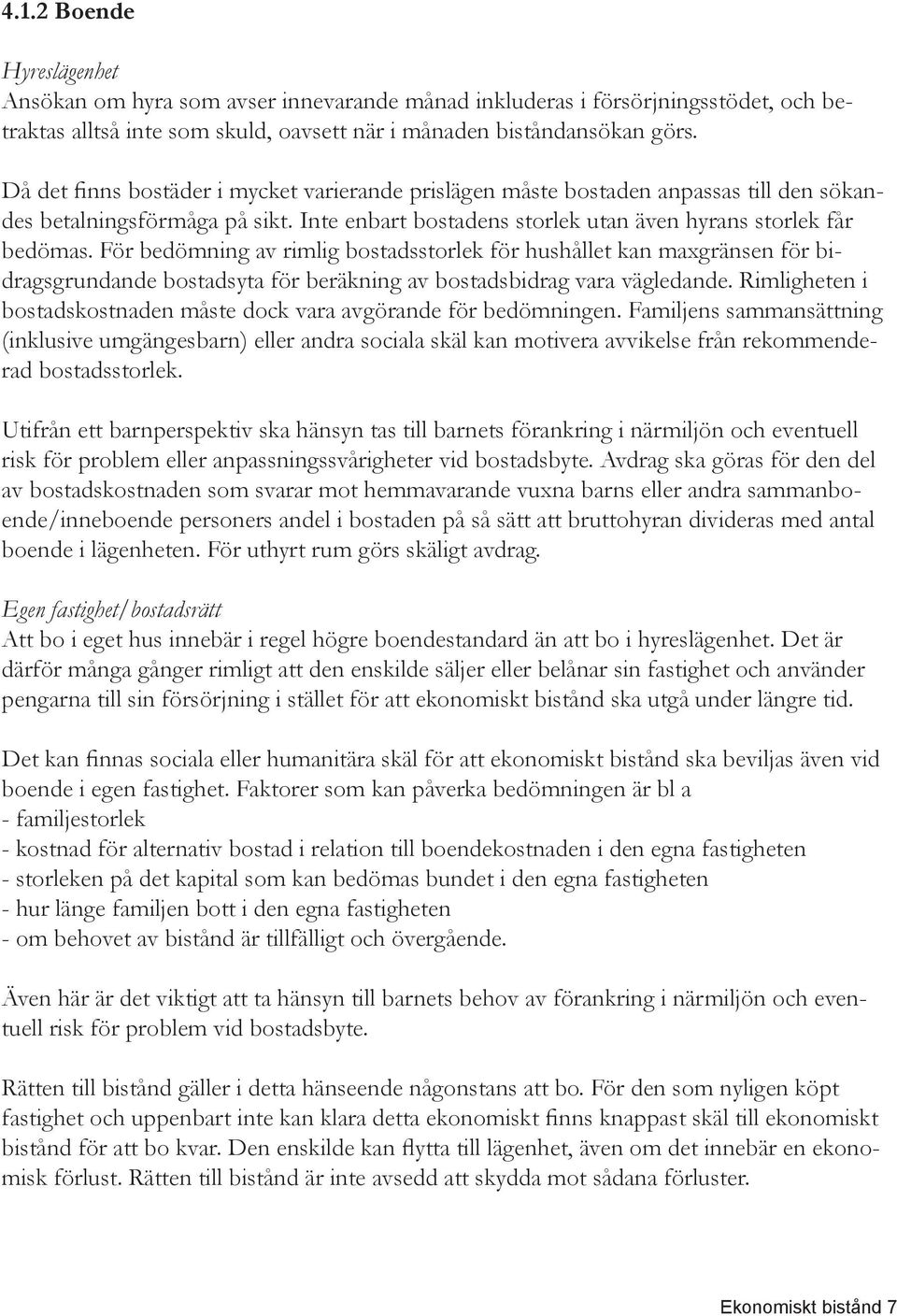 4.1.2 Boende

Hyreslägenhet
Ansökan om hyra som avser innevarande månad inkluderas i försörjningsstödet, och betraktas alltså inte som skuld, oavsett när i månaden biståndansökan görs.

Då det finns bostäder i mycket varierande prislägen måste bostaden anpassas till den sökandes betalningsförmåga på sikt. Inte enbart bostadens storlek utan även hyrans storlek får bedömas. För bedömning av rimlig bostadsstorlek för hushållet kan maxgränsen för bidragsgrundande bostadsyta för beräkning av bostadsbidrag vara vägledande. Rimligheten i bostadskostnaden måste dock vara avgörande för bedömningen. Familjens sammansättning (inklusive umgängesbarn) eller andra sociala skäl kan motivera avvikelse från rekommenderad bostadsstorlek.

Utifrån ett barnperspektiv ska hänsyn tas till barnets förankring i närmiljön och eventuell risk för problem eller anpassningssvårigheter vid bostadsbyte. Avdrag ska göras för den del av bostadskostnaden som svarar mot hemmavarande vuxna barns eller andra sammanboende/inneboende personers andel i bostaden på så sätt att bruttohyran divideras med antal boende i lägenheten. För uthyrt rum görs skäligt avdrag.

Egen fastighet/bostadsrätt
Att bo i eget hus innebär i regel högre boendestandard än att bo i hyreslägenhet. Det är därför många gånger rimligt att den enskilde säljer eller belånar sin fastighet och använder pengarna till sin försörjning i stället för att ekonomiskt bistånd ska utgå under längre tid.

Det kan finnas sociala eller humanitära skäl för att ekonomiskt bistånd ska beviljas även vid boende i egen fastighet. Faktorer som kan påverka bedömningen är bl a
- familjestorlek
- kostnad för alternativ bostad i relation till boendekostnaden i den egna fastigheten
- storleken på det kapital som kan bedömas bundet i den egna fastigheten
- hur länge familjen bott i den egna fastigheten
- om behovet av bistånd är tillfälligt och övergående.

Även här är det viktigt att ta hänsyn till barnets behov av förankring i närmiljön och eventuell risk för problem vid bostadsbyte.

Rätten till bistånd gäller i detta hänseende någonstans att bo. För den som nyligen köpt fastighet och uppenbart inte kan klara detta ekonomiskt finns knappast skäl till ekonomiskt bistånd för att bo kvar. Den enskilde kan flytta till lägenhet, även om det innebär en ekonomisk förlust. Rätten till bistånd är inte avsedd att skydda mot sådana förluster.

Ekonomiskt bistånd 7